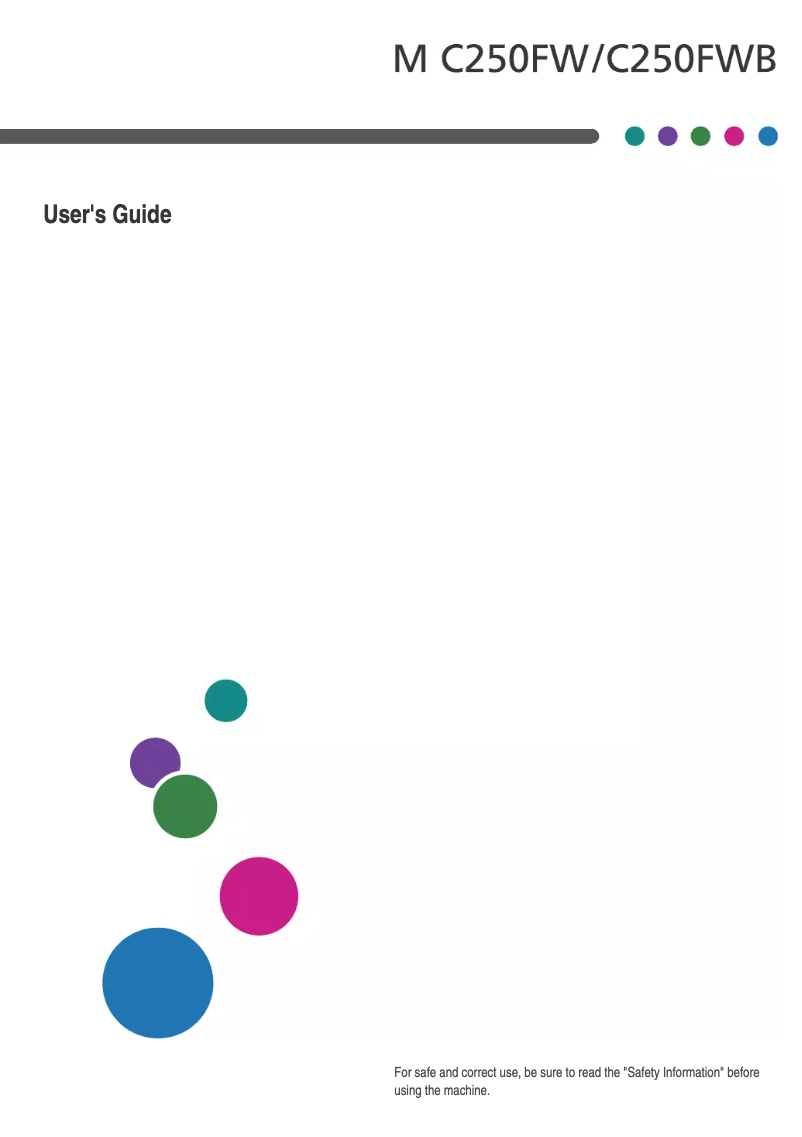 M C250FW/C250FWB

User's Guide

For safe and correct use, be sure to read the "Safety Information" before using the machine.